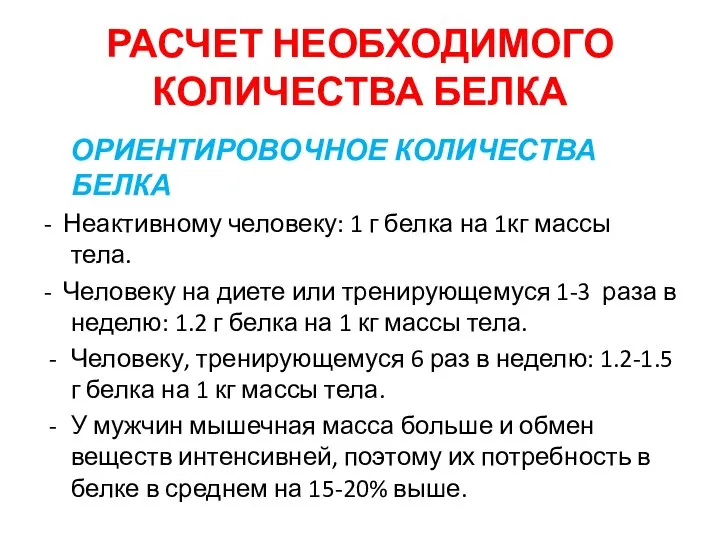 РАСЧЕТ НЕОБХОДИМОГО КОЛИЧЕСТВА БЕЛКА

ОРИЕНТИРОВОЧНОЕ КОЛИЧЕСТВА БЕЛКА

- Неактивному человеку: 1 г белка на 1кг массы тела.
- Человеку на диете или тренирующемуся 1-3 раза в неделю: 1.2 г белка на 1 кг массы тела.
- Человеку, тренирующемуся 6 раз в неделю: 1.2-1.5 г белка на 1 кг массы тела.
- У мужчин мышечная масса больше и обмен веществ интенсивней, поэтому их потребность в белке в среднем на 15-20% выше.